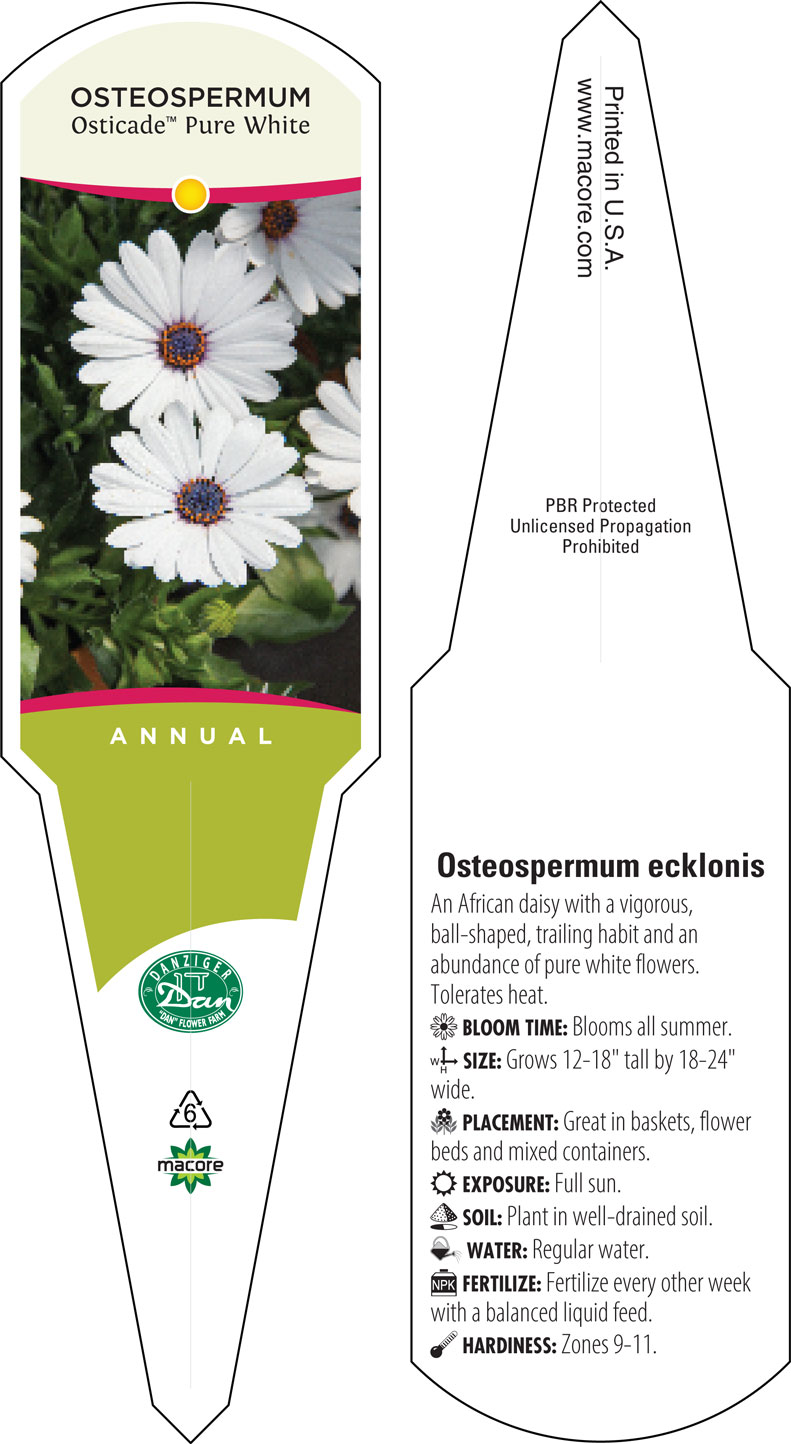 OSTEOSPERMUM
Osticade™ Pure White

ANNUAL

DANZIGER
Dan
"DAN" FLOWER FARM

6

macore

Printed in U.S.A.
www.macore.com

PBR Protected
Unlicensed Propagation
Prohibited

Osteospermum ecklonis

An African daisy with a vigorous, ball-shaped, trailing habit and an abundance of pure white flowers. Tolerates heat.

BLOOM TIME: Blooms all summer.

W H SIZE: Grows 12-18" tall by 18-24" wide.

PLACEMENT: Great in baskets, flower beds and mixed containers.

EXPOSURE: Full sun.

SOIL: Plant in well-drained soil.

WATER: Regular water.

NPK FERTILIZE: Fertilize every other week with a balanced liquid feed.

HARDINESS: Zones 9-11.